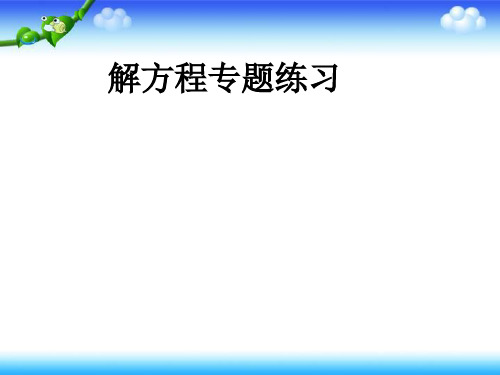 解方程专题练习